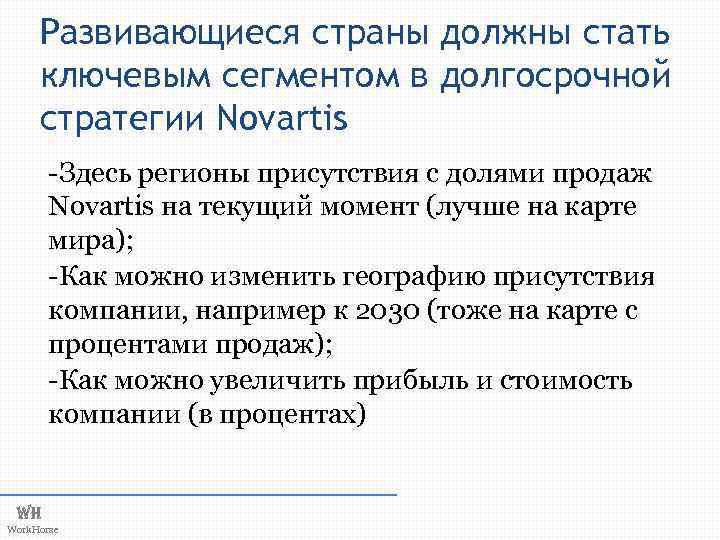 Развивающиеся страны должны стать ключевым сегментом в долгосрочной стратегии Novartis

-Здесь регионы присутствия с долями продаж Novartis на текущий момент (лучше на карте мира);

-Как можно изменить географию присутствия компании, например к 2030 (тоже на карте с процентами продаж);

-Как можно увеличить прибыль и стоимость компании (в процентах)

WH
WorkHorse